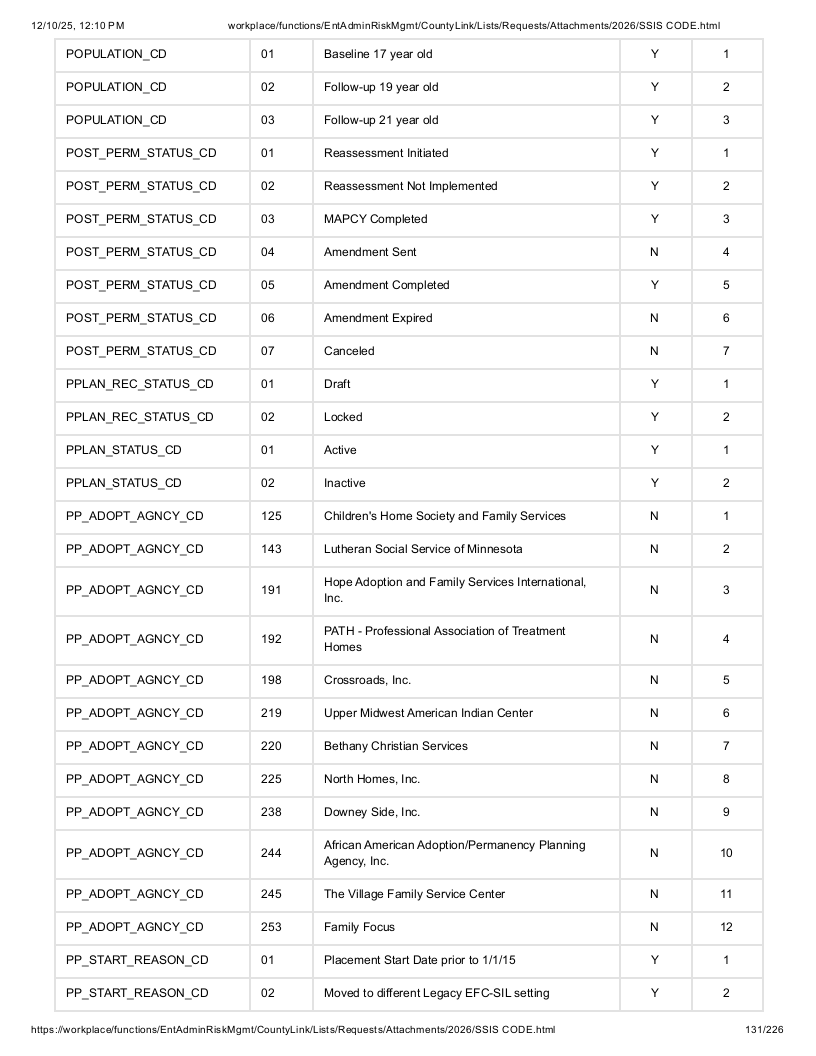 12/10/25, 12:10 PM workplace/functions/EntAdminRiskMgmt/CountyLink/Lists/Requests/Attachments/2026/SSIS CODE.html

| POPULATION_CD | 01 | Baseline 17 year old | Y | 1 |
|---|---|---|---|---|
| POPULATION_CD | 02 | Follow-up 19 year old | Y | 2 |
| POPULATION_CD | 03 | Follow-up 21 year old | Y | 3 |
| POST_PERM_STATUS_CD | 01 | Reassessment Initiated | Y | 1 |
| POST_PERM_STATUS_CD | 02 | Reassessment Not Implemented | Y | 2 |
| POST_PERM_STATUS_CD | 03 | MAPCY Completed | Y | 3 |
| POST_PERM_STATUS_CD | 04 | Amendment Sent | N | 4 |
| POST_PERM_STATUS_CD | 05 | Amendment Completed | Y | 5 |
| POST_PERM_STATUS_CD | 06 | Amendment Expired | N | 6 |
| POST_PERM_STATUS_CD | 07 | Canceled | N | 7 |
| PPLAN_REC_STATUS_CD | 01 | Draft | Y | 1 |
| PPLAN_REC_STATUS_CD | 02 | Locked | Y | 2 |
| PPLAN_STATUS_CD | 01 | Active | Y | 1 |
| PPLAN_STATUS_CD | 02 | Inactive | Y | 2 |
| PP_ADOPT_AGNCY_CD | 125 | Children's Home Society and Family Services | N | 1 |
| PP_ADOPT_AGNCY_CD | 143 | Lutheran Social Service of Minnesota | N | 2 |
| PP_ADOPT_AGNCY_CD | 191 | Hope Adoption and Family Services International, Inc. | N | 3 |
| PP_ADOPT_AGNCY_CD | 192 | PATH - Professional Association of Treatment Homes | N | 4 |
| PP_ADOPT_AGNCY_CD | 198 | Crossroads, Inc. | N | 5 |
| PP_ADOPT_AGNCY_CD | 219 | Upper Midwest American Indian Center | N | 6 |
| PP_ADOPT_AGNCY_CD | 220 | Bethany Christian Services | N | 7 |
| PP_ADOPT_AGNCY_CD | 225 | North Homes, Inc. | N | 8 |
| PP_ADOPT_AGNCY_CD | 238 | Downey Side, Inc. | N | 9 |
| PP_ADOPT_AGNCY_CD | 244 | African American Adoption/Permanency Planning Agency, Inc. | N | 10 |
| PP_ADOPT_AGNCY_CD | 245 | The Village Family Service Center | N | 11 |
| PP_ADOPT_AGNCY_CD | 253 | Family Focus | N | 12 |
| PP_START_REASON_CD | 01 | Placement Start Date prior to 1/1/15 | Y | 1 |
| PP_START_REASON_CD | 02 | Moved to different Legacy EFC-SIL setting | Y | 2 |

https://workplace/functions/EntAdminRiskMgmt/CountyLink/Lists/Requests/Attachments/2026/SSIS CODE.html 131/226